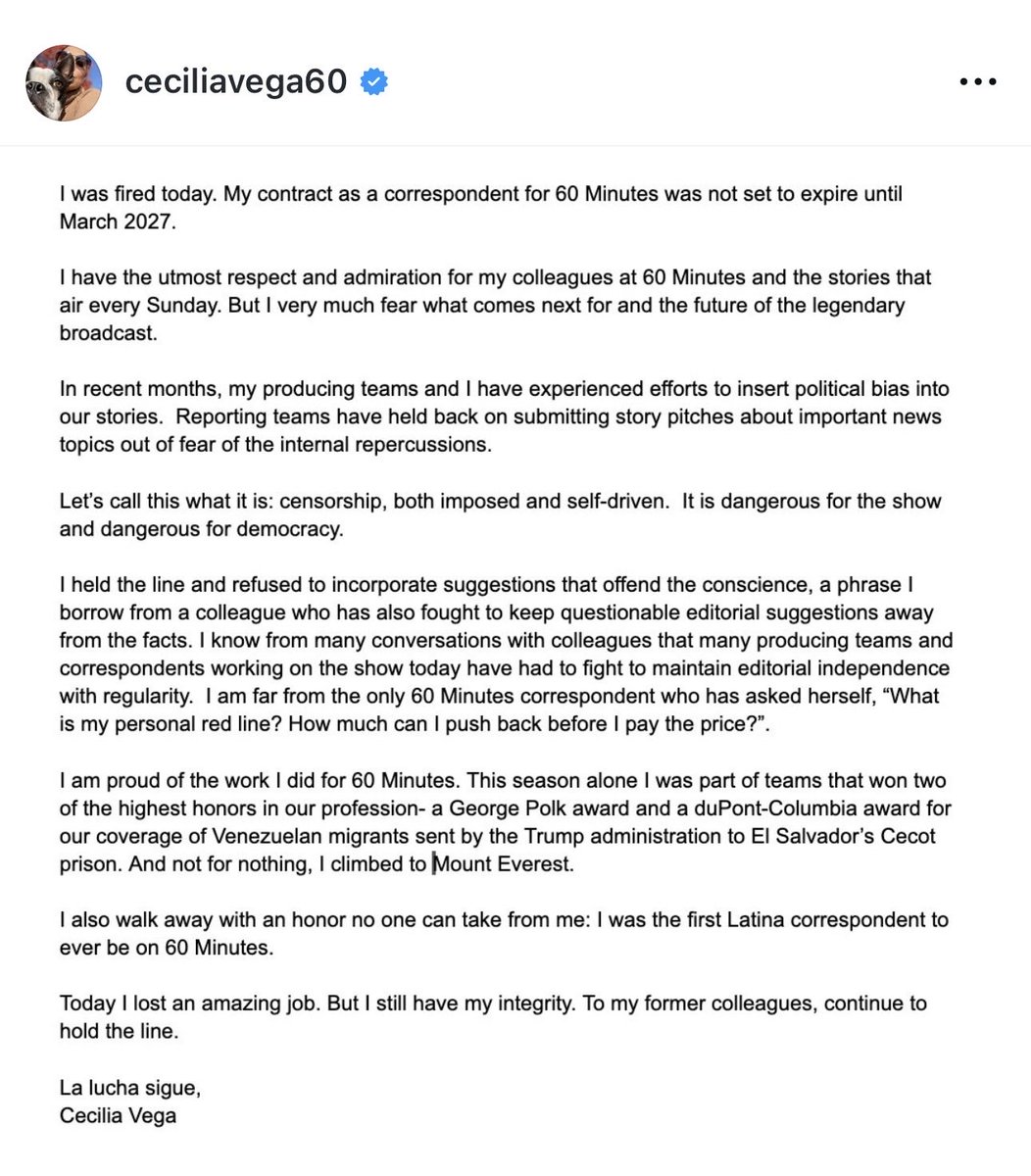 ceciliavega60

I was fired today. My contract as a correspondent for 60 Minutes was not set to expire until March 2027.

I have the utmost respect and admiration for my colleagues at 60 Minutes and the stories that air every Sunday. But I very much fear what comes next for and the future of the legendary broadcast.

In recent months, my producing teams and I have experienced efforts to insert political bias into our stories. Reporting teams have held back on submitting story pitches about important news topics out of fear of the internal repercussions.

Let's call this what it is: censorship, both imposed and self-driven. It is dangerous for the show and dangerous for democracy.

I held the line and refused to incorporate suggestions that offend the conscience, a phrase I borrow from a colleague who has also fought to keep questionable editorial suggestions away from the facts. I know from many conversations with colleagues that many producing teams and correspondents working on the show today have had to fight to maintain editorial independence with regularity. I am far from the only 60 Minutes correspondent who has asked herself, "What is my personal red line? How much can I push back before I pay the price?".

I am proud of the work I did for 60 Minutes. This season alone I was part of teams that won two of the highest honors in our profession- a George Polk award and a duPont-Columbia award for our coverage of Venezuelan migrants sent by the Trump administration to El Salvador's Cecot prison. And not for nothing, I climbed to Mount Everest.

I also walk away with an honor no one can take from me: I was the first Latina correspondent to ever be on 60 Minutes.

Today I lost an amazing job. But I still have my integrity. To my former colleagues, continue to hold the line.

La lucha sigue,
Cecilia Vega